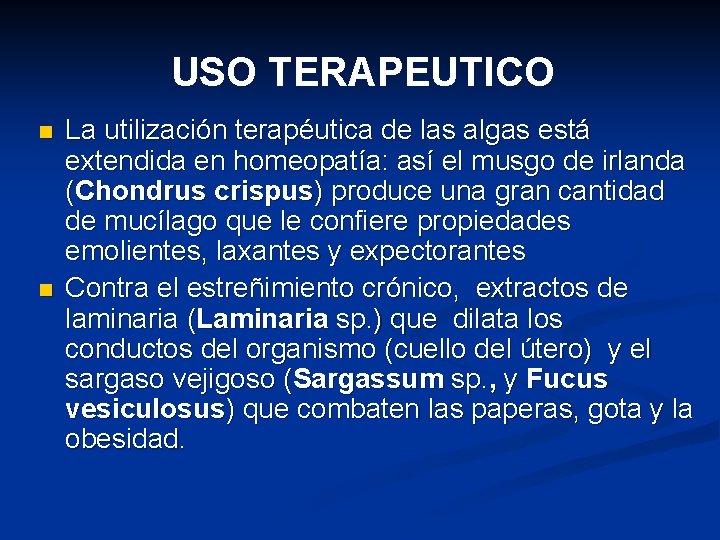 USO TERAPEUTICO

La utilización terapéutica de las algas está extendida en homeopatía: así el musgo de irlanda (Chondrus crispus) produce una gran cantidad de mucílago que le confiere propiedades emolientes, laxantes y expectorantes

Contra el estreñimiento crónico, extractos de laminaria (Laminaria sp.) que dilata los conductos del organismo (cuello del útero) y el sargaso vejigoso (Sargassum sp., y Fucus vesiculosus) que combaten las paperas, gota y la obesidad.